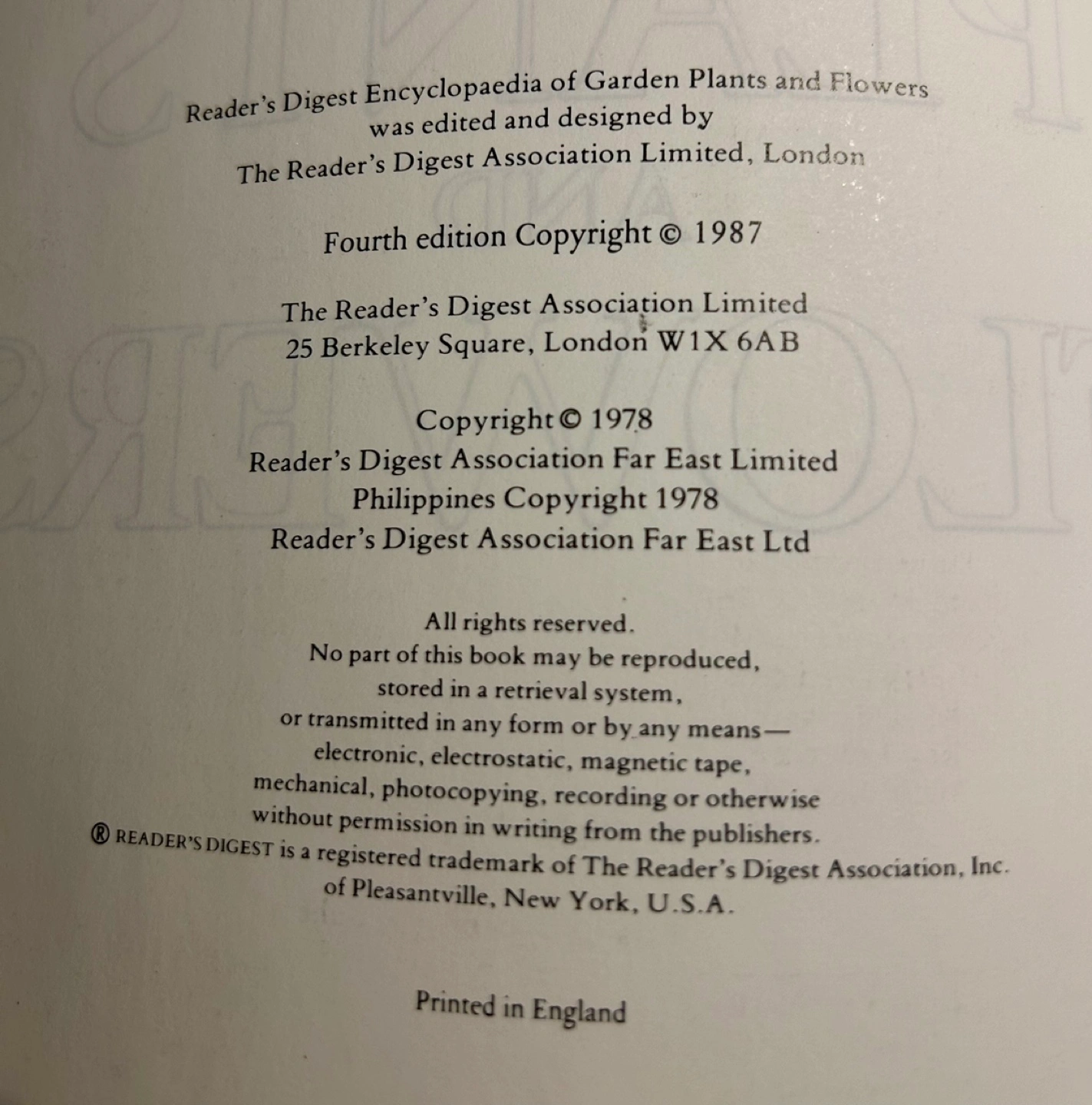 Reader's Digest Encyclopaedia of Garden Plants and Flowers was edited and designed by The Reader's Digest Association Limited, London

Fourth edition Copyright © 1987

The Reader's Digest Association Limited
25 Berkeley Square, London W1X 6AB

Copyright © 1978
Reader's Digest Association Far East Limited
Philippines Copyright 1978
Reader's Digest Association Far East Ltd

All rights reserved. No part of this book may be reproduced, stored in a retrieval system, or transmitted in any form or by any means— electronic, electrostatic, magnetic tape, mechanical, photocopying, recording or otherwise without permission in writing from the publishers.
® READER'S DIGEST is a registered trademark of The Reader's Digest Association, Inc. of Pleasantville, New York, U.S.A.

Printed in England